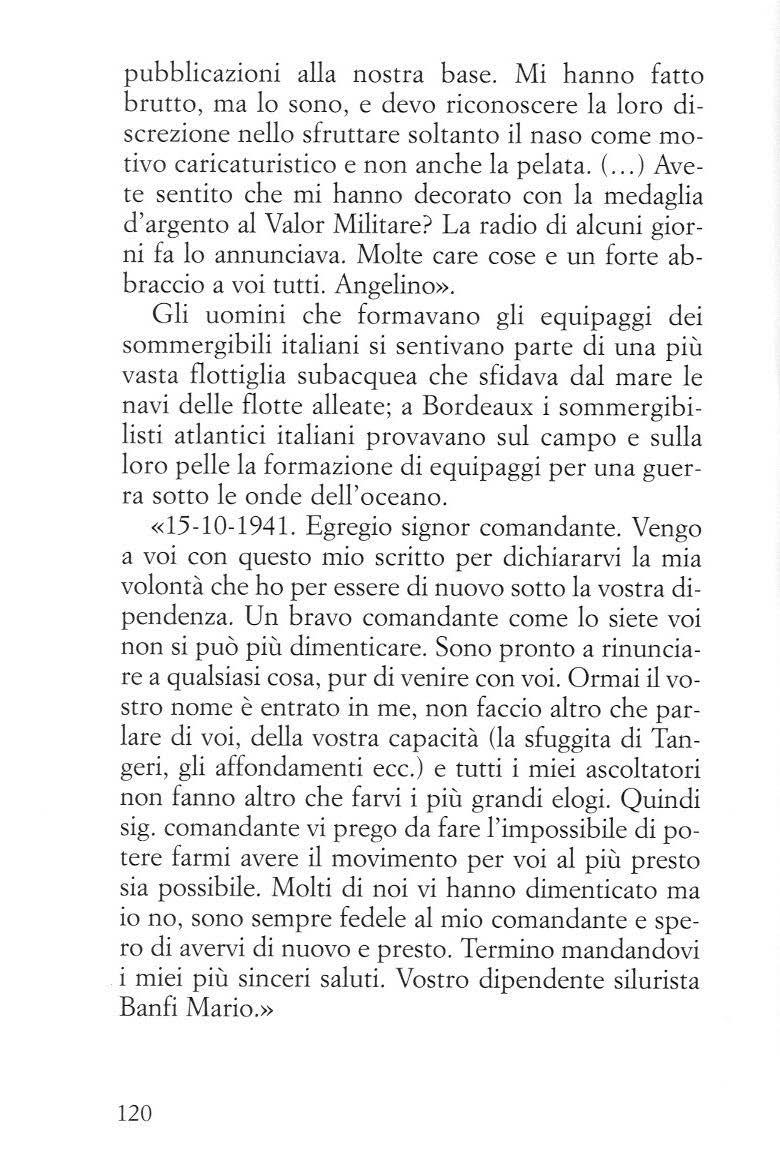 pubblicazioni alla nostra base. Mi hanno fatto brutto, ma lo sono, e devo riconoscere la loro discrezione nello sfruttare soltanto il naso come motivo caricaturistico e non anche la pelata. (...) Avete sentito che mi hanno decorato con la medaglia d'argento al Valor Militare? La radio di alcuni giorni fa lo annunciava. Molte care cose e un forte abbraccio a voi tutti. Angelino».

Gli uomini che formavano gli equipaggi dei sommergibili italiani si sentivano parte di una più vasta flottiglia subacquea che sfidava dal mare le navi delle flotte alleate; a Bordeaux i sommergibilisti atlantici italiani provavano sul campo e sulla loro pelle la formazione di equipaggi per una guerra sotto le onde dell'oceano.

«15-10-1941. Egregio signor comandante. Vengo a voi con questo mio scritto per dichiararvi la mia volontà che ho per essere di nuovo sotto la vostra dipendenza. Un bravo comandante come lo siete voi non si può più dimenticare. Sono pronto a rinunciare a qualsiasi cosa, pur di venire con voi. Ormai il vostro nome è entrato in me, non faccio altro che parlare di voi, della vostra capacità (la sfuggita di Tangeri, gli affondamenti ecc.) e tutti i miei ascoltatori non fanno altro che farvi i più grandi elogi. Quindi sig. comandante vi prego da fare l'impossibile di potere farmi avere il movimento per voi al più presto sia possibile. Molti di noi vi hanno dimenticato ma io no, sono sempre fedele al mio comandante e spero di avervi di nuovo e presto. Termino mandandovi i miei più sinceri saluti. Vostro dipendente silurista Banfi Mario.»

120